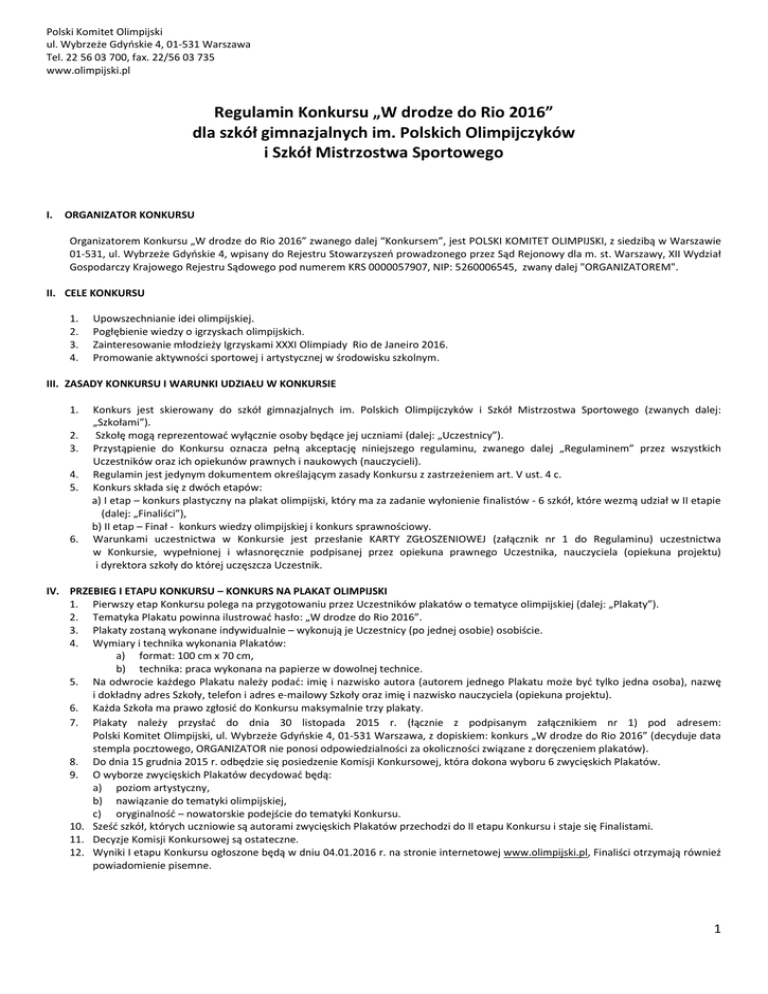 Polski Komitet Olimpijski
ul. Wybrzeże Gdyńskie 4, 01-531 Warszawa
Tel. 22 56 03 700, fax. 22/56 03 735
www.olimpijski.pl

Regulamin Konkursu „W drodze do Rio 2016”
dla szkół gimnazjalnych im. Polskich Olimpijczyków
i Szkół Mistrzostwa Sportowego

I. ORGANIZATOR KONKURSU

Organizatorem Konkursu „W drodze do Rio 2016” zwanego dalej "Konkursem", jest POLSKI KOMITET OLIMPIJSKI, z siedzibą w Warszawie 01-531, ul. Wybrzeże Gdyńskie 4, wpisany do Rejestru Stowarzyszeń prowadzonego przez Sąd Rejonowy dla m. st. Warszawy, XII Wydział Gospodarczy Krajowego Rejestru Sądowego pod numerem KRS 0000057907, NIP: 5260006545, zwany dalej "ORGANIZATOREM".

II. CELE KONKURSU

1. Upowszechnianie idei olimpijskiej.
2. Pogłębienie wiedzy o igrzyskach olimpijskich.
3. Zainteresowanie młodzieży Igrzyskami XXXI Olimpiady Rio de Janeiro 2016.
4. Promowanie aktywności sportowej i artystycznej w środowisku szkolnym.

III. ZASADY KONKURSU I WARUNKI UDZIAŁU W KONKURSIE

1. Konkurs jest skierowany do szkół gimnazjalnych im. Polskich Olimpijczyków i Szkół Mistrzostwa Sportowego (zwanych dalej: „Szkołami”).
2. Szkołę mogą reprezentować wyłącznie osoby będące jej uczniami (dalej: „Uczestnicy”).
3. Przystąpienie do Konkursu oznacza pełną akceptację niniejszego regulaminu, zwanego dalej „Regulaminem” przez wszystkich Uczestników oraz ich opiekunów prawnych i naukowych (nauczycieli).
4. Regulamin jest jedynym dokumentem określającym zasady Konkursu z zastrzeżeniem art. V ust. 4 c.
5. Konkurs składa się z dwóch etapów:
a) I etap – konkurs plastyczny na plakat olimpijski, który ma za zadanie wyłonienie finalistów - 6 szkół, które wezmą udział w II etapie (dalej: „Finaliści”),
b) II etap – Finał - konkurs wiedzy olimpijskiej i konkurs sprawnościowy.
6. Warunkami uczestnictwa w Konkursie jest przesłanie KARTY ZGŁOSZENIOWEJ (załącznik nr 1 do Regulaminu) uczestnictwa w Konkursie, wypełnionej i własnoręcznie podpisanej przez opiekuna prawnego Uczestnika, nauczyciela (opiekuna projektu) i dyrektora szkoły do której uczęszcza Uczestnik.

IV. PRZEBIEG I ETAPU KONKURSU – KONKURS NA PLAKAT OLIMPIJSKI
1. Pierwszy etap Konkursu polega na przygotowaniu przez Uczestników plakatów o tematyce olimpijskiej (dalej: „Plakaty”).
2. Tematyka Plakatu powinna ilustrować hasło: „W drodze do Rio 2016”.
3. Plakaty zostaną wykonane indywidualnie – wykonują je Uczestnicy (po jednej osobie) osobiście.
4. Wymiary i technika wykonania Plakatów:
a) format: 100 cm x 70 cm,
b) technika: praca wykonana na papierze w dowolnej technice.
5. Na odwrocie każdego Plakatu należy podać: imię i nazwisko autora (autorem jednego Plakatu może być tylko jedna osoba), nazwę i dokładny adres Szkoły, telefon i adres e-mailowy Szkoły oraz imię i nazwisko nauczyciela (opiekuna projektu).
6. Każda Szkoła ma prawo zgłosić do Konkursu maksymalnie trzy plakaty.
7. Plakaty należy przysłać do dnia 30 listopada 2015 r. (łącznie z podpisanym załącznikiem nr 1) pod adresem: Polski Komitet Olimpijski, ul. Wybrzeże Gdyńskie 4, 01-531 Warszawa, z dopiskiem: konkurs „W drodze do Rio 2016” (decyduje data stempla pocztowego, ORGANIZATOR nie ponosi odpowiedzialności za okoliczności związane z doręczeniem plakatów).
8. Do dnia 15 grudnia 2015 r. odbędzie się posiedzenie Komisji Konkursowej, która dokona wyboru 6 zwycięskich Plakatów.
9. O wyborze zwycięskich Plakatów decydować będą:
a) poziom artystyczny,
b) nawiązanie do tematyki olimpijskiej,
c) oryginalność – nowatorskie podejście do tematyki Konkursu.
10. Sześć szkół, których uczniowie są autorami zwycięskich Plakatów przechodzi do II etapu Konkursu i staje się Finalistami.
11. Decyzje Komisji Konkursowej są ostateczne.
12. Wyniki I etapu Konkursu ogłoszone będą w dniu 04.01.2016 r. na stronie internetowej www.olimpijski.pl, Finaliści otrzymają również powiadomienie pisemne.

1